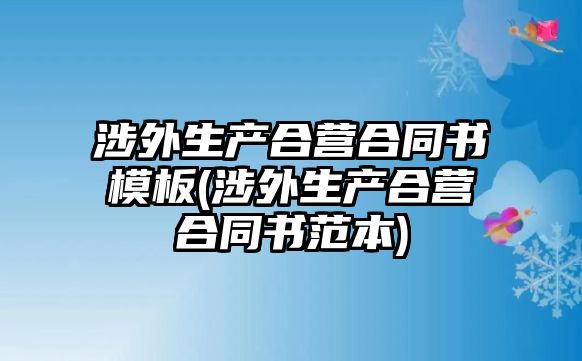 涉外生产合营合同书模板(涉外生产合营合同书范本)